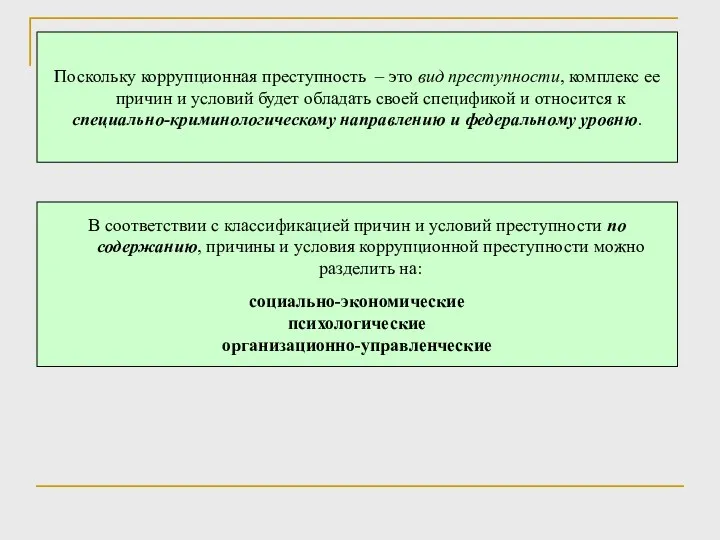 Поскольку коррупционная преступность – это вид преступности, комплекс ее причин и условий будет обладать своей спецификой и относится к специально-криминологическому направлению и федеральному уровню.

В соответствии с классификацией причин и условий преступности по содержанию, причины и условия коррупционной преступности можно разделить на:

социально-экономические
психологические
организационно-управленческие